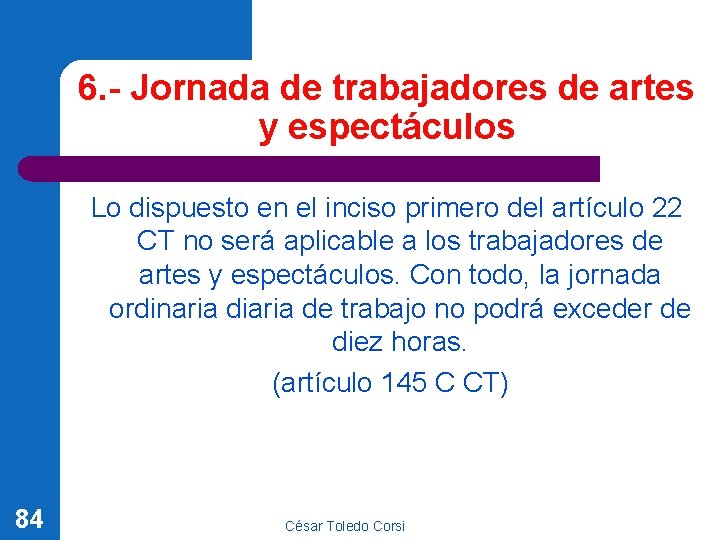 6.- Jornada de trabajadores de artes y espectáculos

Lo dispuesto en el inciso primero del artículo 22 CT no será aplicable a los trabajadores de artes y espectáculos. Con todo, la jornada ordinaria diaria de trabajo no podrá exceder de diez horas.

(artículo 145 C CT)

84

César Toledo Corsi